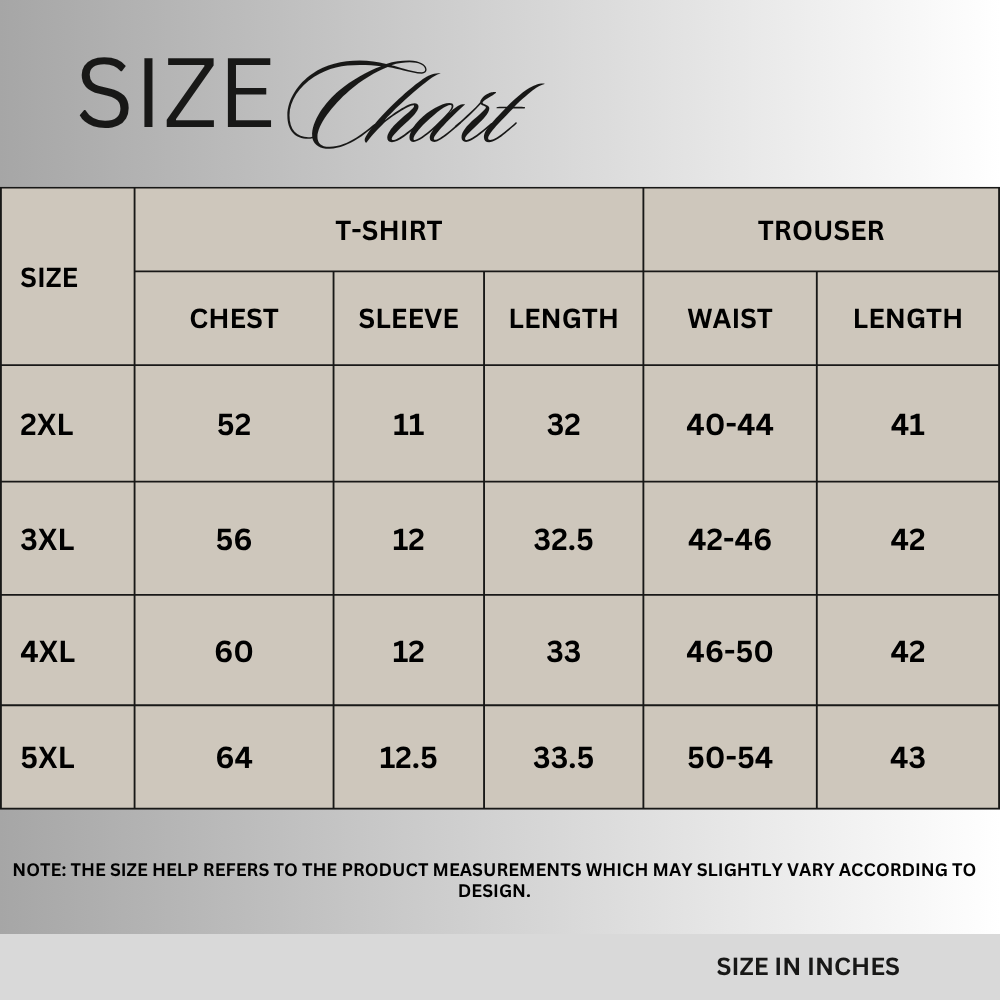 SIZE Chart

| SIZE | T-SHIRT | | | TROUSER | |
|---|---|---|---|---|---|
| | CHEST | SLEEVE | LENGTH | WAIST | LENGTH |
| 2XL | 52 | 11 | 32 | 40-44 | 41 |
| 3XL | 56 | 12 | 32.5 | 42-46 | 42 |
| 4XL | 60 | 12 | 33 | 46-50 | 42 |
| 5XL | 64 | 12.5 | 33.5 | 50-54 | 43 |

NOTE: THE SIZE HELP REFERS TO THE PRODUCT MEASUREMENTS WHICH MAY SLIGHTLY VARY ACCORDING TO DESIGN.

SIZE IN INCHES